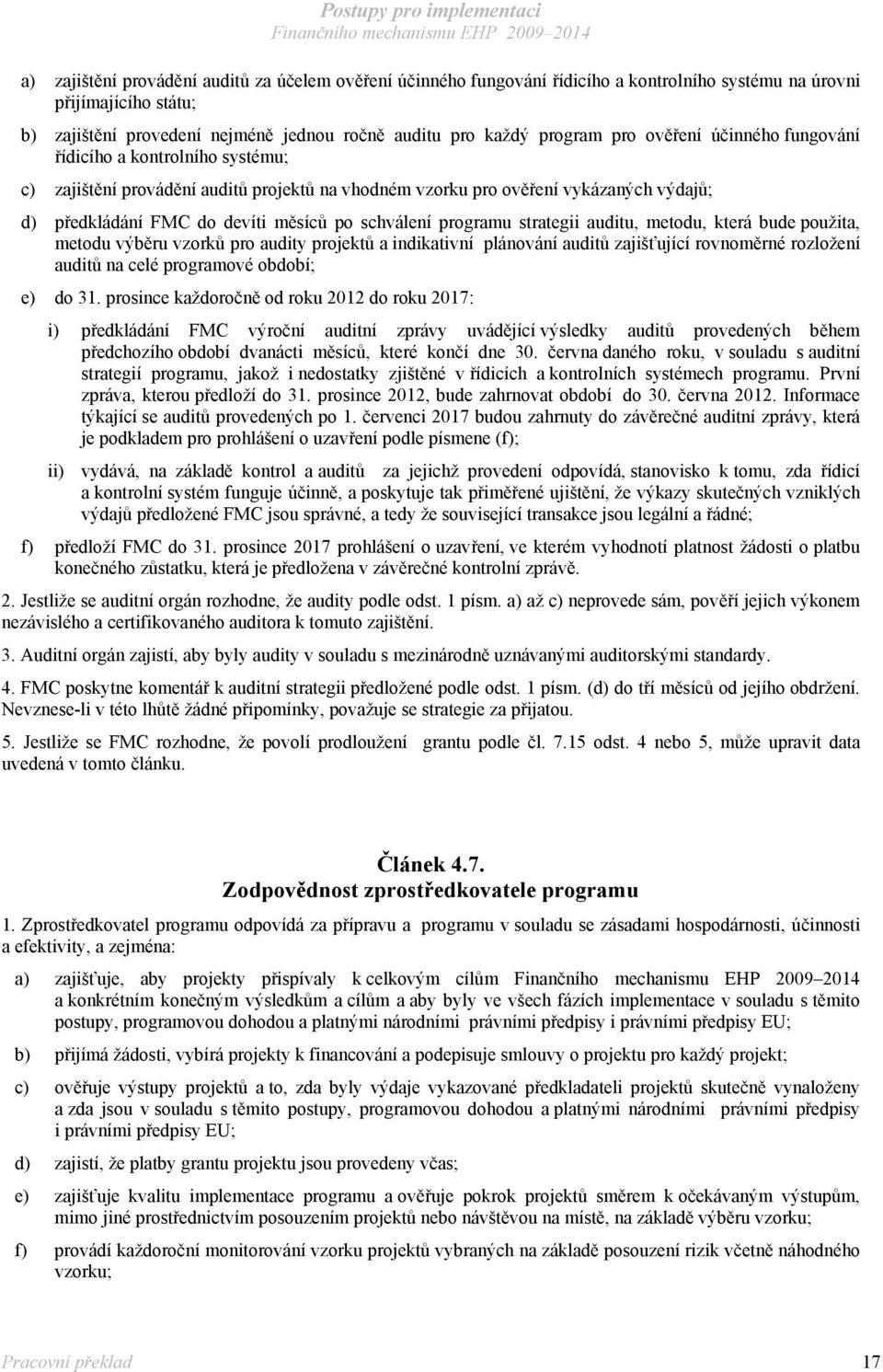 Postupy pro implementaci
Finančního mechanismu EHP 2009–2014

a) zajištění provádění auditů za účelem ověření účinného fungování řídicího a kontrolního systému na úrovni přijímajícího státu;

b) zajištění provedení nejméně jednou ročně auditu pro každý program pro ověření účinného fungování řídicího a kontrolního systému;

c) zajištění provádění auditů projektů na vhodném vzorku pro ověření vykázaných výdajů;

d) předkládání FMC do devíti měsíců po schválení programu strategii auditu, metodu, která bude použita, metodu výběru vzorků pro audity projektů a indikativní plánování auditů zajišťující rovnoměrné rozložení auditů na celé programové období;

e) do 31. prosince každoročně od roku 2012 do roku 2017:

i) předkládání FMC výroční auditní zprávy uvádějící výsledky auditů provedených během předchozího období dvanácti měsíců, které končí dne 30. června daného roku, v souladu s auditní strategií programu, jakož i nedostatky zjištěné v řídicích a kontrolních systémech programu. První zpráva, kterou předloží do 31. prosince 2012, bude zahrnovat období do 30. června 2012. Informace týkající se auditů provedených po 1. červenci 2017 budou zahrnuty do závěrečné auditní zprávy, která je podkladem pro prohlášení o uzavření podle písmene (f);

ii) vydává, na základě kontrol a auditů za jejichž provedení odpovídá, stanovisko k tomu, zda řídicí a kontrolní systém funguje účinně, a poskytuje tak přiměřené ujištění, že výkazy skutečných vzniklých výdajů předložené FMC jsou správné, a tedy že související transakce jsou legální a řádné;

f) předloží FMC do 31. prosince 2017 prohlášení o uzavření, ve kterém vyhodnotí platnost žádosti o platbu konečného zůstatku, která je předložena v závěrečné kontrolní zprávě.

2. Jestliže se auditní orgán rozhodne, že audity podle odst. 1 písm. a) až c) neprovede sám, pověří jejich výkonem nezávislého a certifikovaného auditora k tomuto zajištění.

3. Auditní orgán zajistí, aby byly audity v souladu s mezinárodně uznávanými auditorskými standardy.

4. FMC poskytne komentář k auditní strategii předložené podle odst. 1 písm. (d) do tří měsíců od jejího obdržení. Nevznese-li v této lhůtě žádné připomínky, považuje se strategie za přijatou.

5. Jestliže se FMC rozhodne, že povolí prodloužení grantu podle čl. 7.15 odst. 4 nebo 5, může upravit data uvedená v tomto článku.

Článek 4.7.
Zodpovědnost zprostředkovatele programu

1. Zprostředkovatel programu odpovídá za přípravu a programu v souladu se zásadami hospodárnosti, účinnosti a efektivity, a zejména:

a) zajišťuje, aby projekty přispívaly k celkovým cílům Finančního mechanismu EHP 2009–2014 a konkrétním konečným výsledkům a cílům a aby byly ve všech fázích implementace v souladu s těmito postupy, programovou dohodou a platnými národními právními předpisy i právními předpisy EU;

b) přijímá žádosti, vybírá projekty k financování a podepisuje smlouvy o projektu pro každý projekt;

c) ověřuje výstupy projektů a to, zda byly výdaje vykazované předkladateli projektů skutečně vynaloženy a zda jsou v souladu s těmito postupy, programovou dohodou a platnými národními právními předpisy i právními předpisy EU;

d) zajistí, že platby grantu projektu jsou provedeny včas;

e) zajišťuje kvalitu implementace programu a ověřuje pokrok projektů směrem k očekávaným výstupům, mimo jiné prostřednictvím posouzením projektů nebo návštěvou na místě, na základě výběru vzorku;

f) provádí každoroční monitorování vzorku projektů vybraných na základě posouzení rizik včetně náhodného vzorku;

Pracovní překlad 17